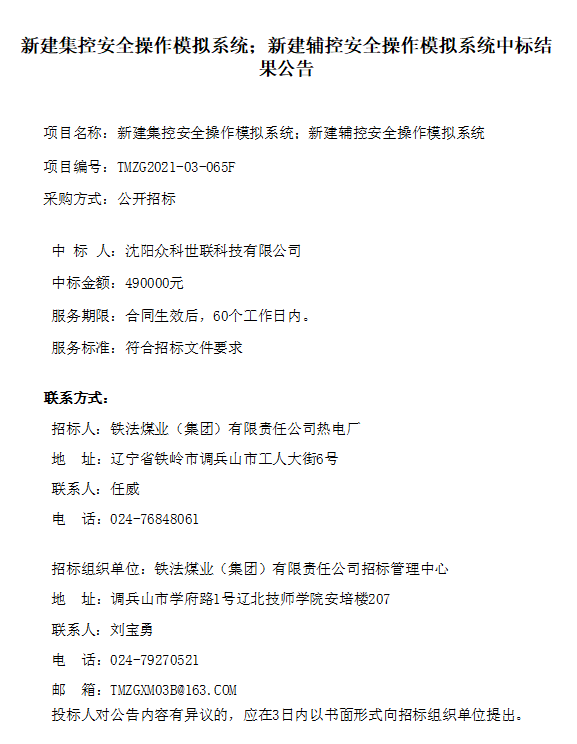 新建集控安全操作模拟系统；新建辅控安全操作模拟系统中标结果公告

项目名称：新建集控安全操作模拟系统；新建辅控安全操作模拟系统

项目编号：TMZG2021-03-065F

采购方式：公开招标

中 标 人：沈阳众科世联科技有限公司

中标金额：490000元

服务期限：合同生效后，60个工作日内。

服务标准：符合招标文件要求

联系方式：

招标人：铁法煤业（集团）有限责任公司热电厂

地 址：辽宁省铁岭市调兵山市工人大街6号

联系人：任威

电 话：024-76848061

招标组织单位：铁法煤业（集团）有限责任公司招标管理中心

地 址：调兵山市学府路1号辽北技师学院安培楼207

联系人：刘宝勇

电 话：024-79270521

邮 箱：TMZGXM03B@163.COM

投标人对公告内容有异议的，应在3日内以书面形式向招标组织单位提出。